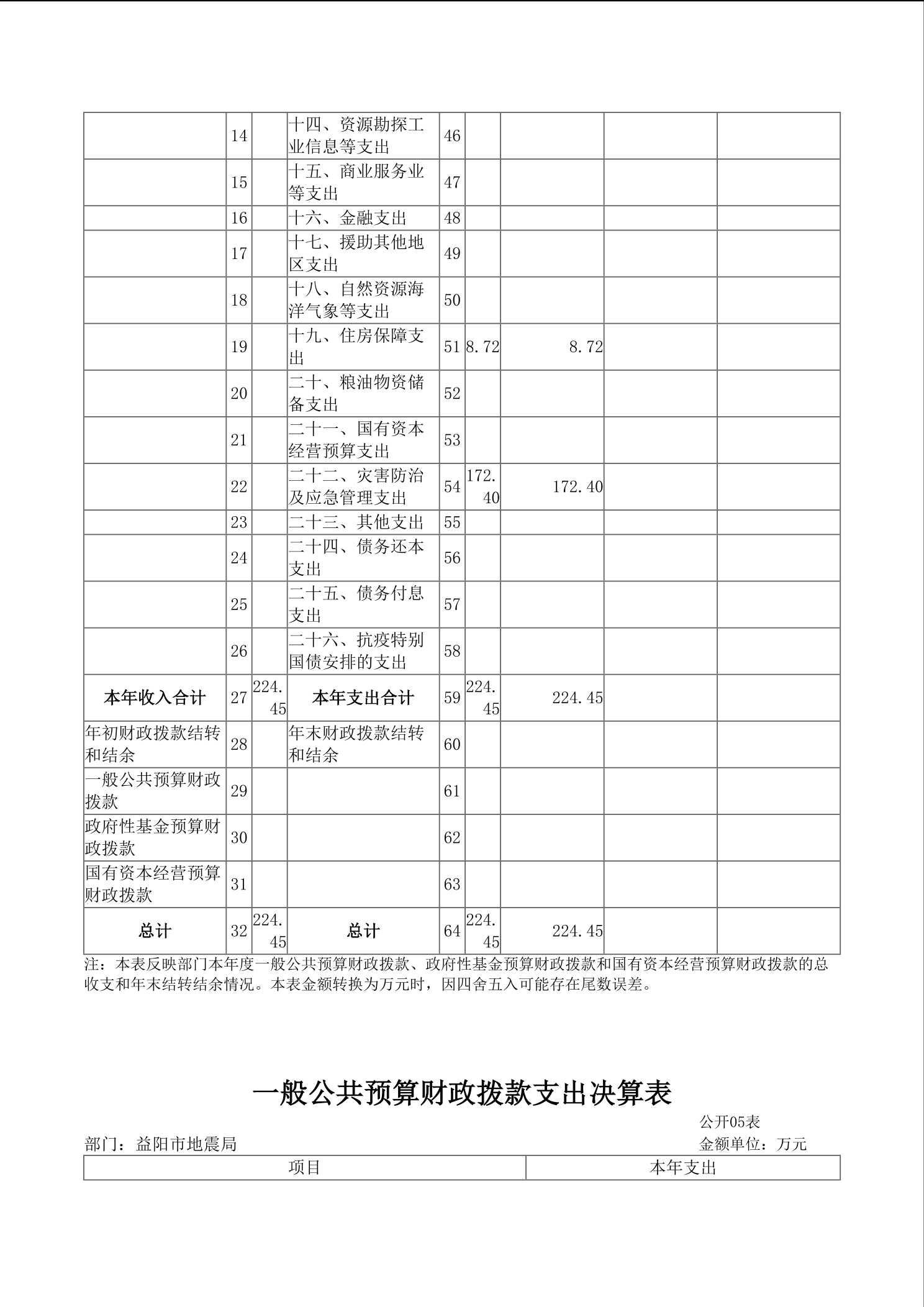 |  |  |  |  |  |  |  |  |  |
|---|---|---|---|---|---|---|---|---|
|  | 14 |  | 十四、资源勘探工业信息等支出 | 46 |  |  |  |  |
|  | 15 |  | 十五、商业服务业等支出 | 47 |  |  |  |  |
|  | 16 |  | 十六、金融支出 | 48 |  |  |  |  |
|  | 17 |  | 十七、援助其他地区支出 | 49 |  |  |  |  |
|  | 18 |  | 十八、自然资源海洋气象等支出 | 50 |  |  |  |  |
|  | 19 |  | 十九、住房保障支出 | 51 | 8.72 | 8.72 |  |  |
|  | 20 |  | 二十、粮油物资储备支出 | 52 |  |  |  |  |
|  | 21 |  | 二十一、国有资本经营预算支出 | 53 |  |  |  |  |
|  | 22 |  | 二十二、灾害防治及应急管理支出 | 54 | 172.40 | 172.40 |  |  |
|  | 23 |  | 二十三、其他支出 | 55 |  |  |  |  |
|  | 24 |  | 二十四、债务还本支出 | 56 |  |  |  |  |
|  | 25 |  | 二十五、债务付息支出 | 57 |  |  |  |  |
|  | 26 |  | 二十六、抗疫特别国债安排的支出 | 58 |  |  |  |  |
| 本年收入合计 | 27 | 224.45 | 本年支出合计 | 59 | 224.45 | 224.45 |  |  |
| 年初财政拨款结转和结余 | 28 |  | 年末财政拨款结转和结余 | 60 |  |  |  |  |
| 一般公共预算财政拨款 | 29 |  |  | 61 |  |  |  |  |
| 政府性基金预算财政拨款 | 30 |  |  | 62 |  |  |  |  |
| 国有资本经营预算财政拨款 | 31 |  |  | 63 |  |  |  |  |
| 总计 | 32 | 224.45 | 总计 | 64 | 224.45 | 224.45 |  |  |

注：本表反映部门本年度一般公共预算财政拨款、政府性基金预算财政拨款和国有资本经营预算财政拨款的总收支和年末结转结余情况。本表金额转换为万元时，因四舍五入可能存在尾数误差。

一般公共预算财政拨款支出决算表

公开05表

部门：益阳市地震局

金额单位：万元

| 项目 | 本年支出 |
|---|---|